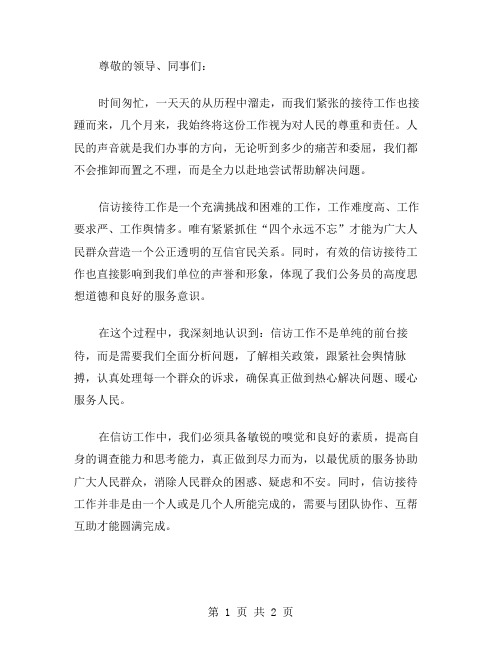 尊敬的领导、同事们：

时间匆忙，一天天的从历程中溜走，而我们紧张的接待工作也接踵而来，几个月来，我始终将这份工作视为对人民的尊重和责任。人民的声音就是我们办事的方向，无论听到多少的痛苦和委屈，我们都不会推卸而置之不理，而是全力以赴地尝试帮助解决问题。

信访接待工作是一个充满挑战和困难的工作，工作难度高、工作要求严、工作舆情多。唯有紧紧抓住“四个永远不忘”才能为广大人民群众营造一个公正透明的互信官民关系。同时，有效的信访接待工作也直接影响到我们单位的声誉和形象，体现了我们公务员的高度思想道德和良好的服务意识。

在这个过程中，我深刻地认识到：信访工作不是单纯的前台接待，而是需要我们全面分析问题，了解相关政策，跟紧社会舆情脉搏，认真处理每一个群众的诉求，确保真正做到热心解决问题、暖心服务人民。

在信访工作中，我们必须具备敏锐的嗅觉和良好的素质，提高自身的调查能力和思考能力，真正做到尽力而为，以最优质的服务协助广大人民群众，消除人民群众的困惑、疑虑和不安。同时，信访接待工作并非是由一个人或是几个人所能完成的，需要与团队协作、互帮互助才能圆满完成。

第 1 页 共 2 页